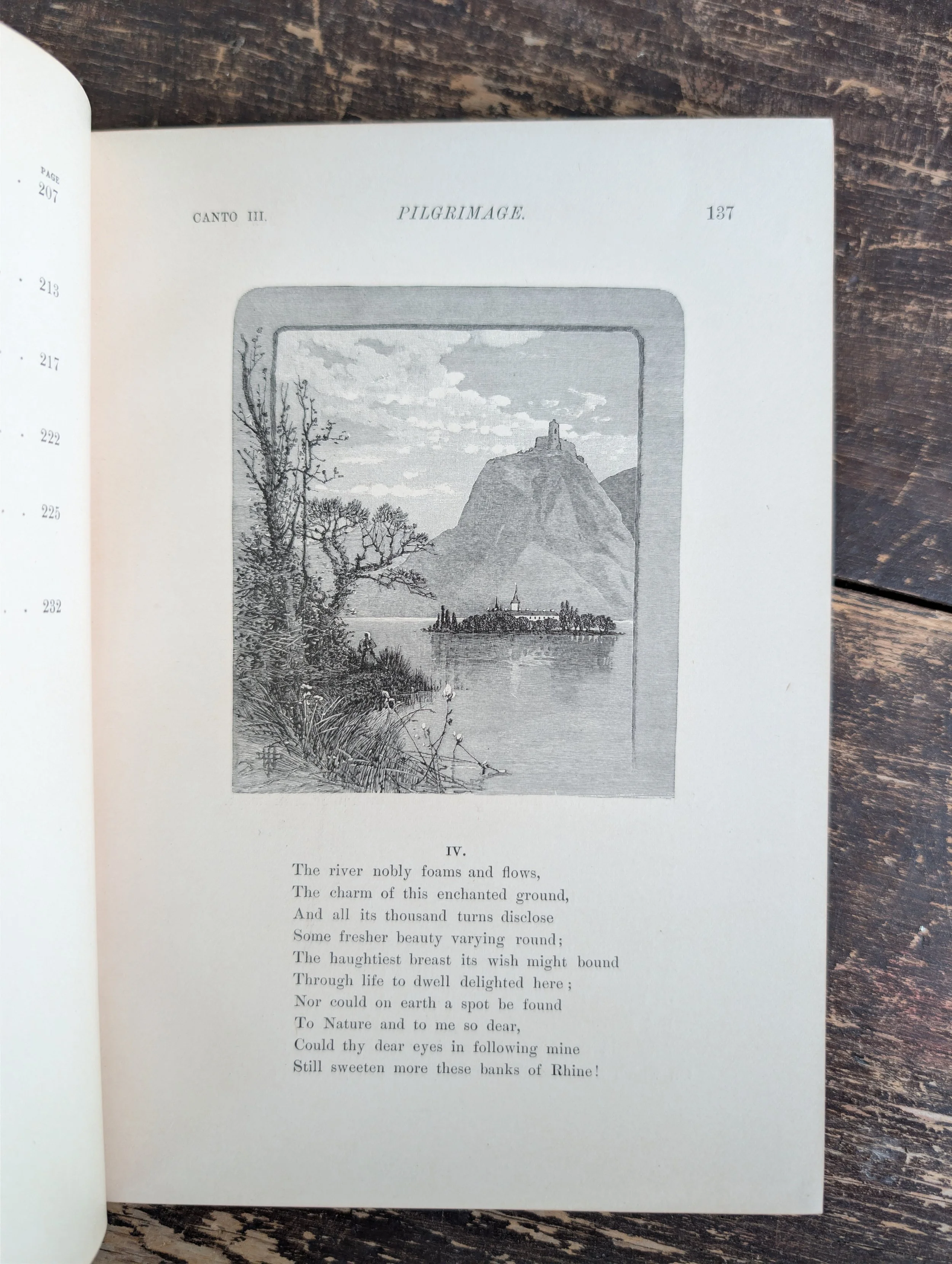 PAGE
. 207

. 213

. 217

. 222

. 225

. . 232

CANTO III. PILGRIMAGE. 137

IV.

The river nobly foams and flows,
The charm of this enchanted ground,
And all its thousand turns disclose
Some fresher beauty varying round;
The haughtiest breast its wish might bound
Through life to dwell delighted here;
Nor could on earth a spot be found
To Nature and to me so dear,
Could thy dear eyes in following mine
Still sweeten more these banks of Rhine!